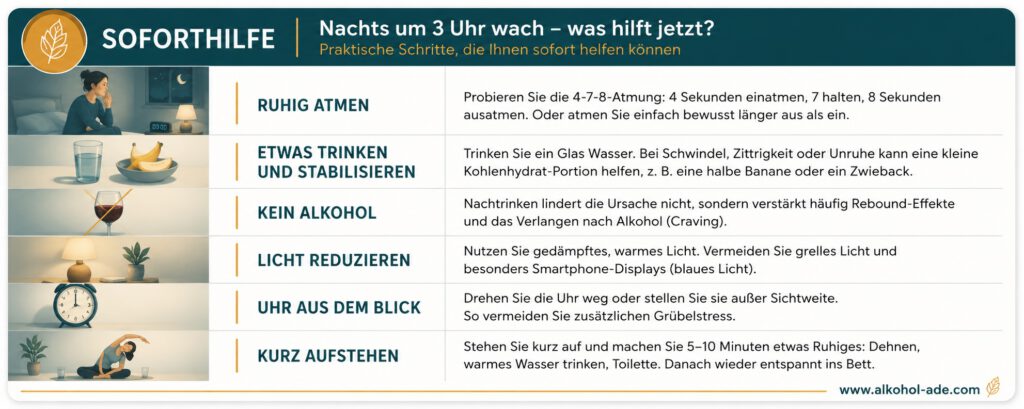 SOFORTHILFE

Nachts um 3 Uhr wach – was hilft jetzt?
Praktische Schritte, die Ihnen sofort helfen können

| | |
|---|---|
| RUHIG ATMEN | Probieren Sie die 4-7-8-Atmung: 4 Sekunden einatmen, 7 halten, 8 Sekunden ausatmen. Oder atmen Sie einfach bewusst länger aus als ein. |
| ETWAS TRINKEN UND STABILISIEREN | Trinken Sie ein Glas Wasser. Bei Schwindel, Zittrigkeit oder Unruhe kann eine kleine Kohlenhydrat-Portion helfen, z. B. eine halbe Banane oder ein Zwieback. |
| KEIN ALKOHOL | Nachtrinken lindert die Ursache nicht, sondern verstärkt häufig Rebound-Effekte und das Verlangen nach Alkohol (Craving). |
| LICHT REDUZIEREN | Nutzen Sie gedämpftes, warmes Licht. Vermeiden Sie grelles Licht und besonders Smartphone-Displays (blaues Licht). |
| UHR AUS DEM BLICK | Drehen Sie die Uhr weg oder stellen Sie sie außer Sichtweite. So vermeiden Sie zusätzlichen Grübelstress. |
| KURZ AUFSTEHEN | Stehen Sie kurz auf und machen Sie 5–10 Minuten etwas Ruhiges: Dehnen, warmes Wasser trinken, Toilette. Danach wieder entspannt ins Bett. |

www.alkohol-ade.com